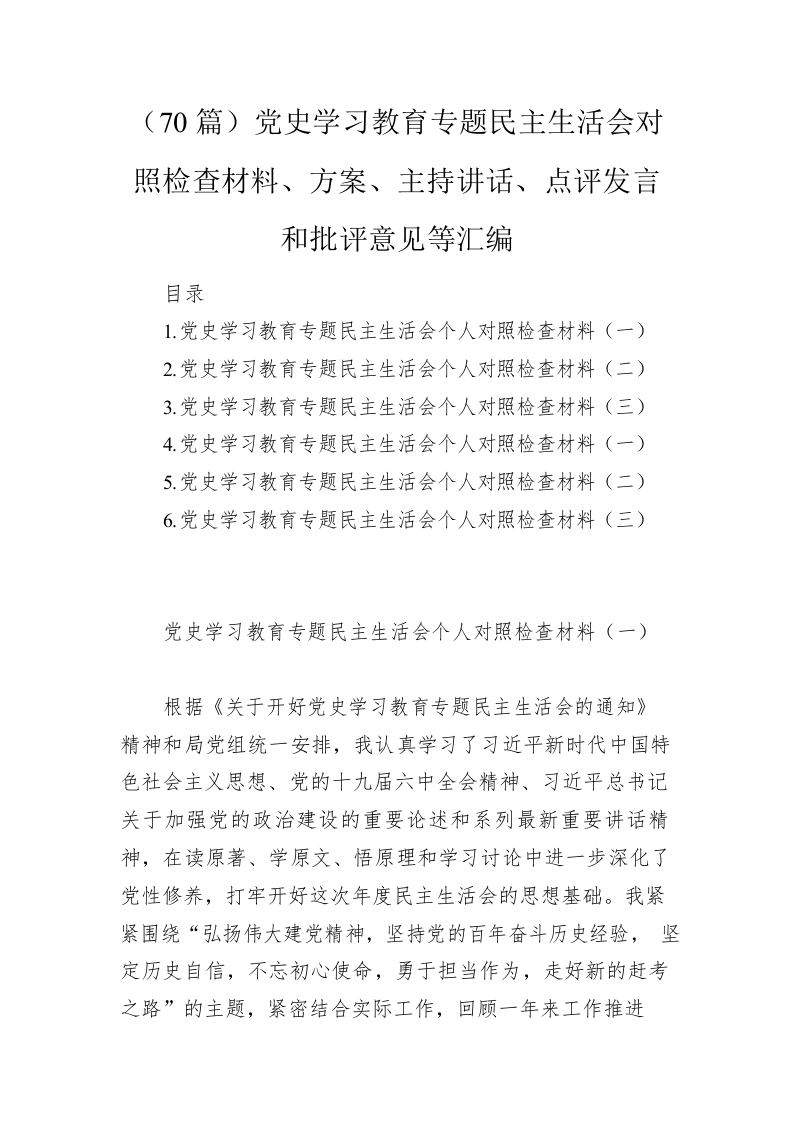 （70 篇）党史学习教育专题民主生活会对照检查材料、方案、主持讲话、点评发言和批评意见等汇编

目录

1.党史学习教育专题民主生活会个人对照检查材料（一）
2.党史学习教育专题民主生活会个人对照检查材料（二）
3.党史学习教育专题民主生活会个人对照检查材料（三）
4.党史学习教育专题民主生活会个人对照检查材料（一）
5.党史学习教育专题民主生活会个人对照检查材料（二）
6.党史学习教育专题民主生活会个人对照检查材料（三）

党史学习教育专题民主生活会个人对照检查材料（一）

根据《关于开好党史学习教育专题民主生活会的通知》精神和局党组统一安排，我认真学习了习近平新时代中国特色社会主义思想、党的十九届六中全会精神、习近平总书记关于加强党的政治建设的重要论述和系列最新重要讲话精神，在读原著、学原文、悟原理和学习讨论中进一步深化了党性修养，打牢开好这次年度民主生活会的思想基础。我紧紧围绕“弘扬伟大建党精神，坚持党的百年奋斗历史经验， 坚定历史自信，不忘初心使命，勇于担当作为，走好新的赶考之路”的主题，紧密结合实际工作，回顾一年来工作推进